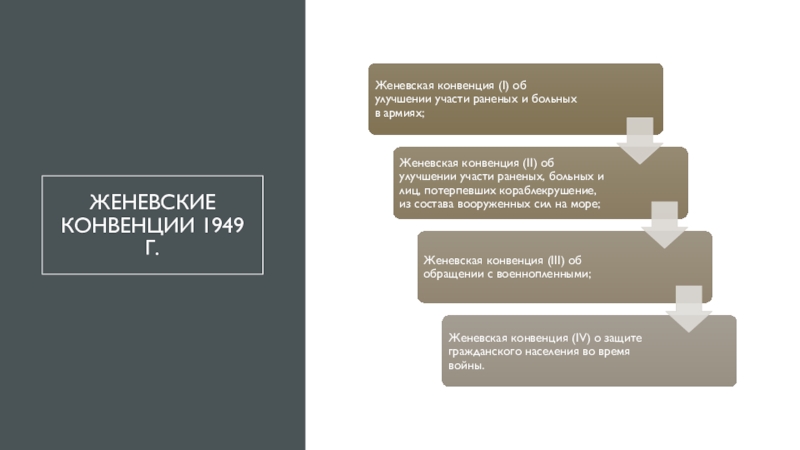 ЖЕНЕВСКИЕ КОНВЕНЦИИ 1949 Г.

Женевская конвенция (I) об улучшении участи раненых и больных в армиях;

Женевская конвенция (II) об улучшении участи раненых, больных и лиц, потерпевших кораблекрушение, из состава вооруженных сил на море;

Женевская конвенция (III) об обращении с военнопленными;

Женевская конвенция (IV) о защите гражданского населения во время войны.